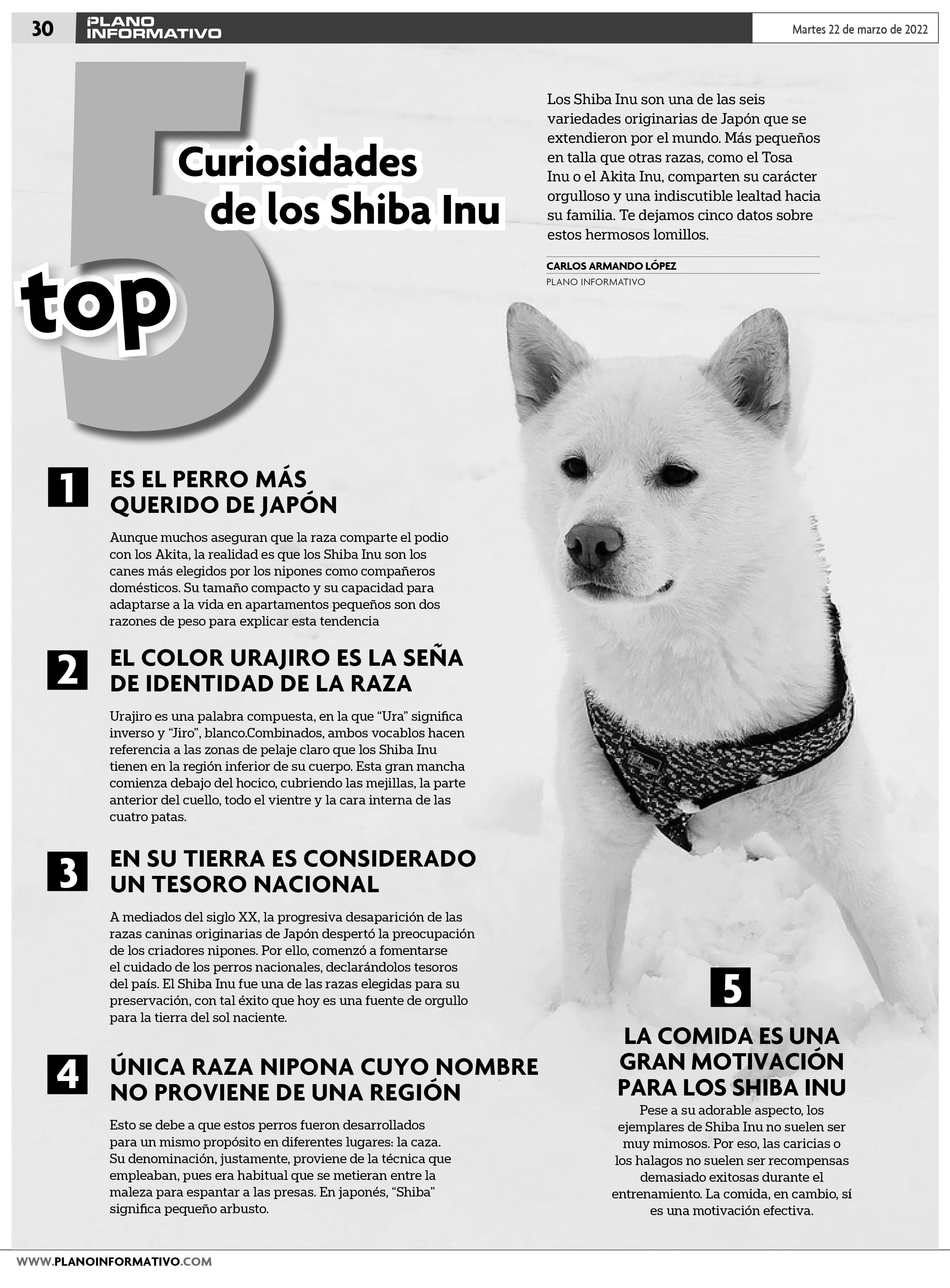 30 PLANO INFORMATIVO Martes 22 de marzo de 2022

top 5 Curiosidades de los Shiba Inu

Los Shiba Inu son una de las seis variedades originarias de Japón que se extendieron por el mundo. Más pequeños en talla que otras razas, como el Tosa Inu o el Akita Inu, comparten su carácter orgulloso y una indiscutible lealtad hacia su familia. Te dejamos cinco datos sobre estos hermosos lomillos.

CARLOS ARMANDO LÓPEZ
PLANO INFORMATIVO

1 ES EL PERRO MÁS QUERIDO DE JAPÓN

Aunque muchos aseguran que la raza comparte el podio con los Akita, la realidad es que los Shiba Inu son los canes más elegidos por los nipones como compañeros domésticos. Su tamaño compacto y su capacidad para adaptarse a la vida en apartamentos pequeños son dos razones de peso para explicar esta tendencia

2 EL COLOR URAJIRO ES LA SEÑA DE IDENTIDAD DE LA RAZA

Urajiro es una palabra compuesta, en la que “Ura” significa inverso y “Jiro”, blanco.Combinados, ambos vocablos hacen referencia a las zonas de pelaje claro que los Shiba Inu tienen en la región inferior de su cuerpo. Esta gran mancha comienza debajo del hocico, cubriendo las mejillas, la parte anterior del cuello, todo el vientre y la cara interna de las cuatro patas.

3 EN SU TIERRA ES CONSIDERADO UN TESORO NACIONAL

A mediados del siglo XX, la progresiva desaparición de las razas caninas originarias de Japón despertó la preocupación de los criadores nipones. Por ello, comenzó a fomentarse el cuidado de los perros nacionales, declarándolos tesoros del país. El Shiba Inu fue una de las razas elegidas para su preservación, con tal éxito que hoy es una fuente de orgullo para la tierra del sol naciente.

4 ÚNICA RAZA NIPONA CUYO NOMBRE NO PROVIENE DE UNA REGIÓN

Esto se debe a que estos perros fueron desarrollados para un mismo propósito en diferentes lugares: la caza. Su denominación, justamente, proviene de la técnica que empleaban, pues era habitual que se metieran entre la maleza para espantar a las presas. En japonés, “Shiba” significa pequeño arbusto.

5 LA COMIDA ES UNA GRAN MOTIVACIÓN PARA LOS SHIBA INU

Pese a su adorable aspecto, los ejemplares de Shiba Inu no suelen ser muy mimosos. Por eso, las caricias o los halagos no suelen ser recompensas demasiado exitosas durante el entrenamiento. La comida, en cambio, sí es una motivación efectiva.

WWW.PLANOINFORMATIVO.COM